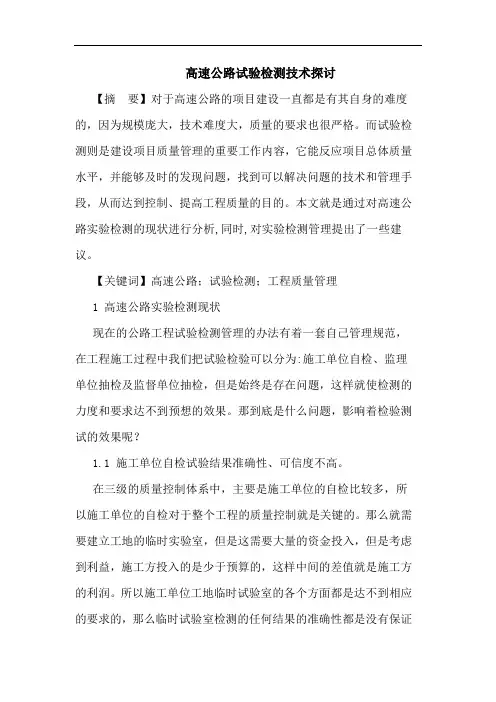 高速公路试验检测技术探讨

【摘　要】对于高速公路的项目建设一直都是有其自身的难度的，因为规模庞大，技术难度大，质量的要求也很严格。而试验检测则是建设项目质量管理的重要工作内容，它能反应项目总体质量水平，并能够及时的发现问题，找到可以解决问题的技术和管理手段，从而达到控制、提高工程质量的目的。本文就是通过对高速公路实验检测的现状进行分析,同时,对实验检测管理提出了一些建议。

【关键词】高速公路；试验检测；工程质量管理

1 高速公路实验检测现状

现在的公路工程试验检测管理的办法有着一套自己管理规范，在工程施工过程中我们把试验检验可以分为:施工单位自检、监理单位抽检及监督单位抽检，但是始终是存在问题，这样就使检测的力度和要求达不到预想的效果。那到底是什么问题，影响着检验测试的效果呢？

1.1 施工单位自检试验结果准确性、可信度不高。

在三级的质量控制体系中，主要是施工单位的自检比较多，所以施工单位的自检对于整个工程的质量控制就是关键的。那么就需要建立工地的临时实验室，但是这需要大量的资金投入，但是考虑到利益，施工方投入的是少于预算的，这样中间的差值就是施工方的利润。所以施工单位工地临时试验室的各个方面都是达不到相应的要求的，那么临时试验室检测的任何结果的准确性都是没有保证